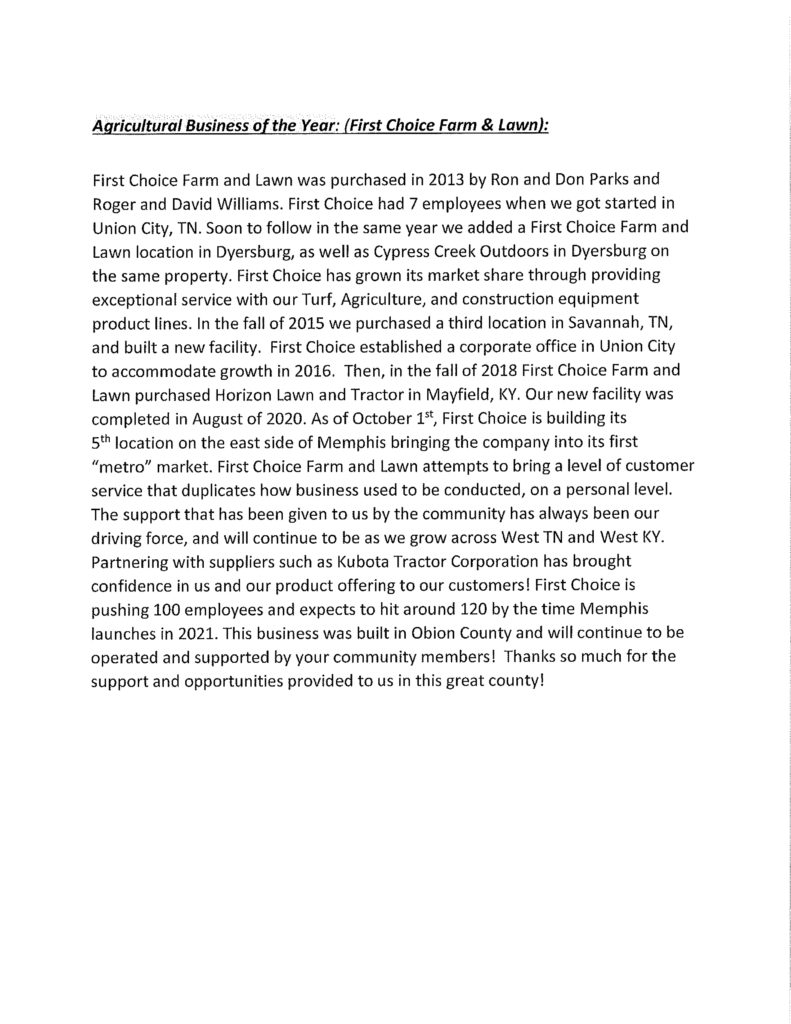 Agricultural Business of the Year: (First Choice Farm & Lawn):

First Choice Farm and Lawn was purchased in 2013 by Ron and Don Parks and Roger and David Williams. First Choice had 7 employees when we got started in Union City, TN. Soon to follow in the same year we added a First Choice Farm and Lawn location in Dyersburg, as well as Cypress Creek Outdoors in Dyersburg on the same property. First Choice has grown its market share through providing exceptional service with our Turf, Agriculture, and construction equipment product lines. In the fall of 2015 we purchased a third location in Savannah, TN, and built a new facility. First Choice established a corporate office in Union City to accommodate growth in 2016. Then, in the fall of 2018 First Choice Farm and Lawn purchased Horizon Lawn and Tractor in Mayfield, KY. Our new facility was completed in August of 2020. As of October 1$^{st}$, First Choice is building its 5$^{th}$ location on the east side of Memphis bringing the company into its first "metro" market. First Choice Farm and Lawn attempts to bring a level of customer service that duplicates how business used to be conducted, on a personal level. The support that has been given to us by the community has always been our driving force, and will continue to be as we grow across West TN and West KY. Partnering with suppliers such as Kubota Tractor Corporation has brought confidence in us and our product offering to our customers! First Choice is pushing 100 employees and expects to hit around 120 by the time Memphis launches in 2021. This business was built in Obion County and will continue to be operated and supported by your community members! Thanks so much for the support and opportunities provided to us in this great county!